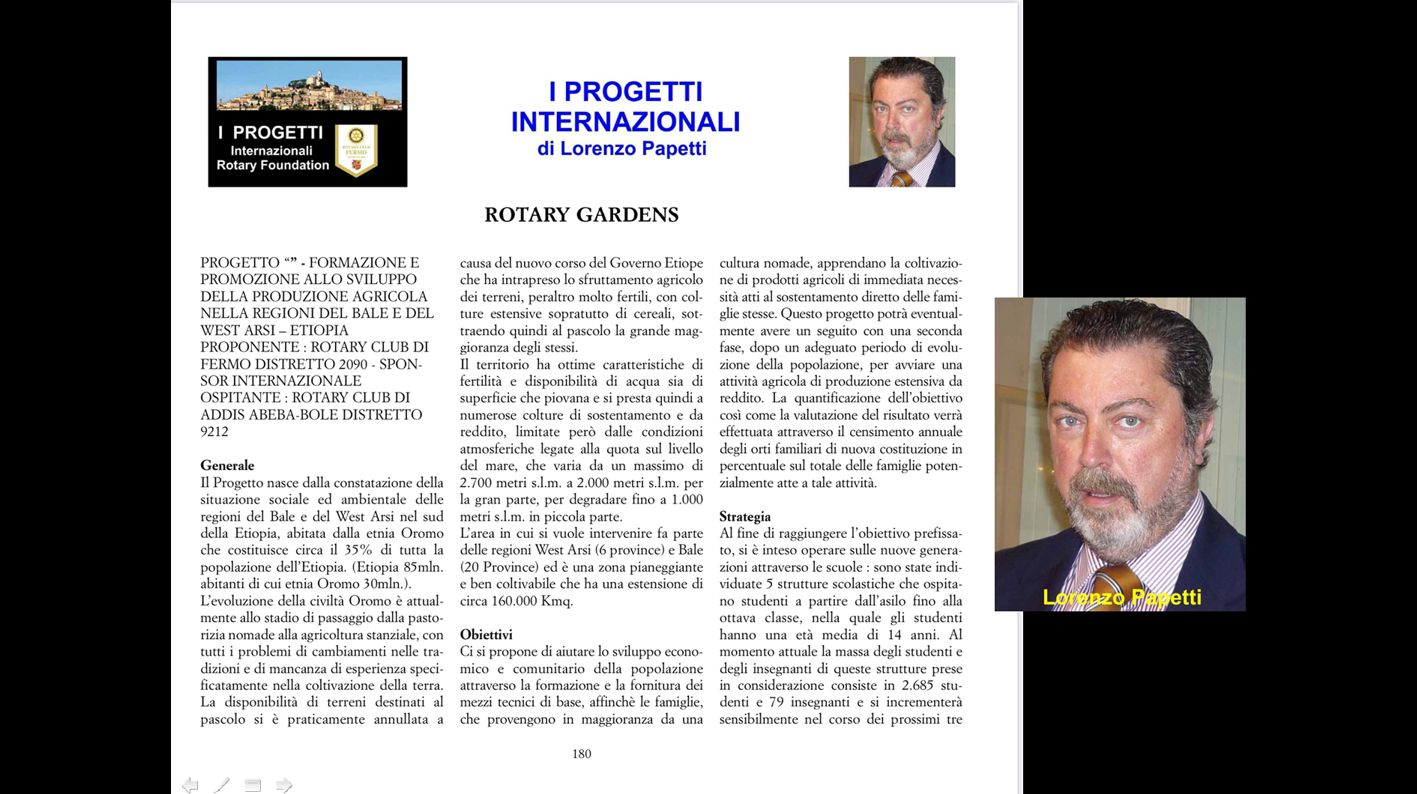 I PROGETTI
Internazionali
Rotary Foundation

I PROGETTI INTERNAZIONALI
di Lorenzo Papetti

ROTARY GARDENS

PROGETTO “” - FORMAZIONE E PROMOZIONE ALLO SVILUPPO DELLA PRODUZIONE AGRICOLA NELLA REGIONI DEL BALE E DEL WEST ARSI – ETIOPIA
PROPONENTE : ROTARY CLUB DI FERMO DISTRETTO 2090 - SPONSOR INTERNAZIONALE
OSPITANTE : ROTARY CLUB DI ADDIS ABEBA-BOLE DISTRETTO 9212

Generale
Il Progetto nasce dalla constatazione della situazione sociale ed ambientale delle regioni del Bale e del West Arsi nel sud della Etiopia, abitata dalla etnia Oromo che costituisce circa il 35% di tutta la popolazione dell’Etiopia. (Etiopia 85mln. abitanti di cui etnia Oromo 30mln.).
L’evoluzione della civiltà Oromo è attualmente allo stadio di passaggio dalla pastorizia nomade alla agricoltura stanziale, con tutti i problemi di cambiamenti nelle tradizioni e di mancanza di esperienza specificatamente nella coltivazione della terra. La disponibilità di terreni destinati al pascolo si è praticamente annullata a causa del nuovo corso del Governo Etiope che ha intrapreso lo sfruttamento agricolo dei terreni, peraltro molto fertili, con colture estensive sopratutto di cereali, sottraendo quindi al pascolo la grande maggioranza degli stessi.
Il territorio ha ottime caratteristiche di fertilità e disponibilità di acqua sia di superficie che piovana e si presta quindi a numerose colture di sostentamento e da reddito, limitate però dalle condizioni atmosferiche legate alla quota sul livello del mare, che varia da un massimo di 2.700 metri s.l.m. a 2.000 metri s.l.m. per la gran parte, per degradare fino a 1.000 metri s.l.m. in piccola parte.
L’area in cui si vuole intervenire fa parte delle regioni West Arsi (6 province) e Bale (20 Province) ed è una zona pianeggiante e ben coltivabile che ha una estensione di circa 160.000 Kmq.

Obiettivi
Ci si propone di aiutare lo sviluppo economico e comunitario della popolazione attraverso la formazione e la fornitura dei mezzi tecnici di base, affinchè le famiglie, che provengono in maggioranza da una cultura nomade, apprendano la coltivazione di prodotti agricoli di immediata necessità atti al sostentamento diretto delle famiglie stesse. Questo progetto potrà eventualmente avere un seguito con una seconda fase, dopo un adeguato periodo di evoluzione della popolazione, per avviare una attività agricola di produzione estensiva da reddito. La quantificazione dell’obiettivo così come la valutazione del risultato verrà effettuata attraverso il censimento annuale degli orti familiari di nuova costituzione in percentuale sul totale delle famiglie potenzialmente atte a tale attività.

Strategia
Al fine di raggiungere l’obiettivo prefissato, si è inteso operare sulle nuove generazioni attraverso le scuole : sono state individuate 5 strutture scolastiche che ospitano studenti a partire dall’asilo fino alla ottava classe, nella quale gli studenti hanno una età media di 14 anni. Al momento attuale la massa degli studenti e degli insegnanti di queste strutture prese in considerazione consiste in 2.685 studenti e 79 insegnanti e si incrementerà sensibilmente nel corso dei prossimi tre

180

Lorenzo Papetti